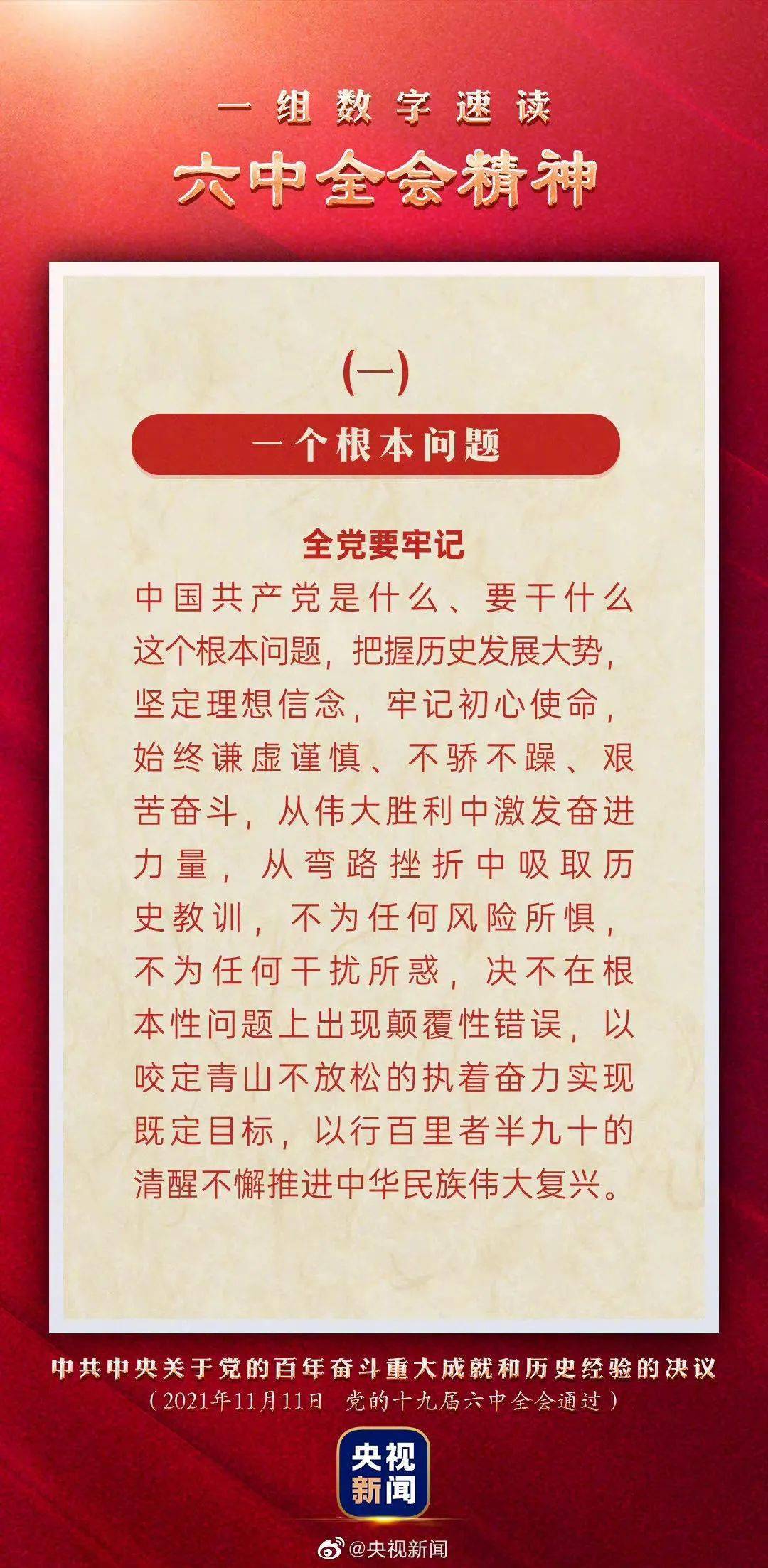 一组数字速读

六中全会精神

(一)

一个根本问题

全党要牢记

中国共产党是什么、要干什么这个根本问题，把握历史发展大势，坚定理想信念，牢记初心使命，始终谦虚谨慎、不骄不躁、艰苦奋斗，从伟大胜利中激发奋进力量，从弯路挫折中吸取历史教训，不为任何风险所惧，不为任何干扰所惑，决不在根本性问题上出现颠覆性错误，以咬定青山不放松的执着奋力实现既定目标，以行百里者半九十的清醒不懈推进中华民族伟大复兴。

中共中央关于党的百年奋斗重大成就和历史经验的决议

（2021年11月11日 党的十九届六中全会通过）

央视新闻

@央视新闻